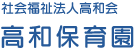 社会福祉法人高和会
高和保育園